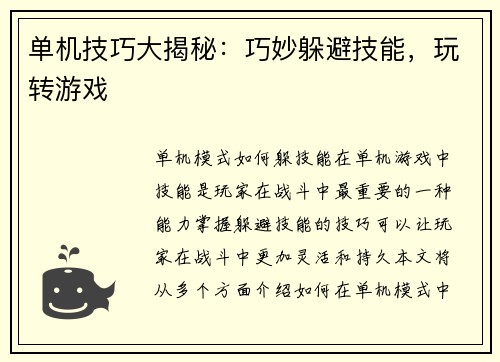 单机技巧大揭秘：巧妙躲避技能，玩转游戏

单机模式如何躲技能在单机游戏中技能是玩家在战斗中最重要的一种能力掌握躲避技能的技巧可以让玩家在战斗中更加灵活和持久本文将从多个方面介绍如何在单机模式中